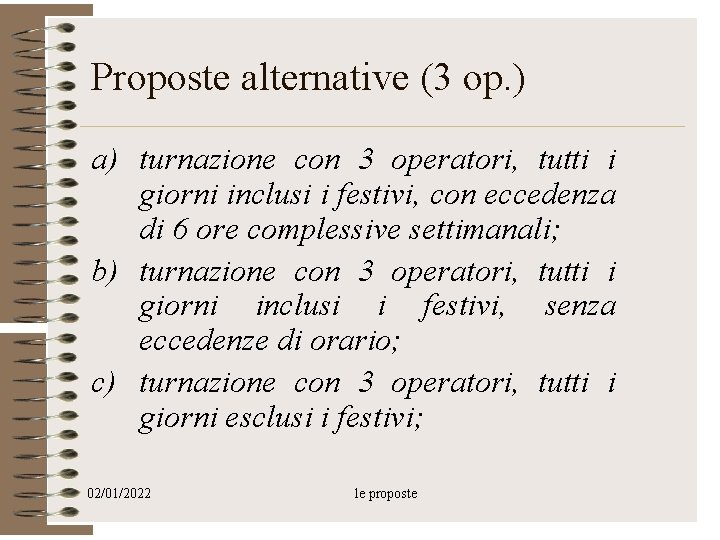 Proposte alternative (3 op.)

a) turnazione con 3 operatori, tutti i giorni inclusi i festivi, con eccedenza di 6 ore complessive settimanali;

b) turnazione con 3 operatori, tutti i giorni inclusi i festivi, senza eccedenze di orario;

c) turnazione con 3 operatori, tutti i giorni esclusi i festivi;

02/01/2022

le proposte